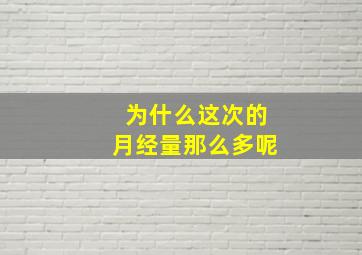 为什么这次的
月经量那么多呢